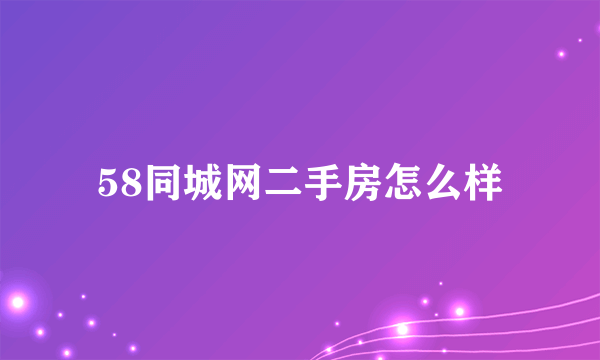 58同城网二手房怎么样